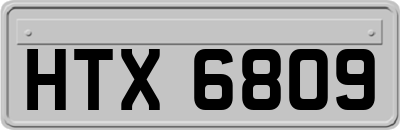 HTX 6809